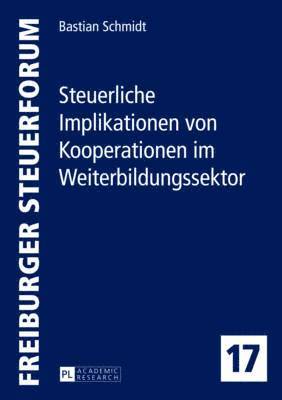 FREIBURGER STEUERFORUM

Bastian Schmidt

Steuerliche Implikationen von Kooperationen im Weiterbildungssektor

PL ACADEMIC RESEARCH

17